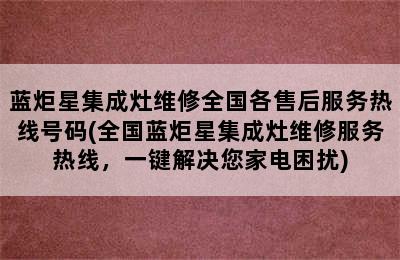 蓝炬星集成灶维修全国各售后服务热线号码(全国蓝炬星集成灶维修服务热线，一键解决您家电困扰)